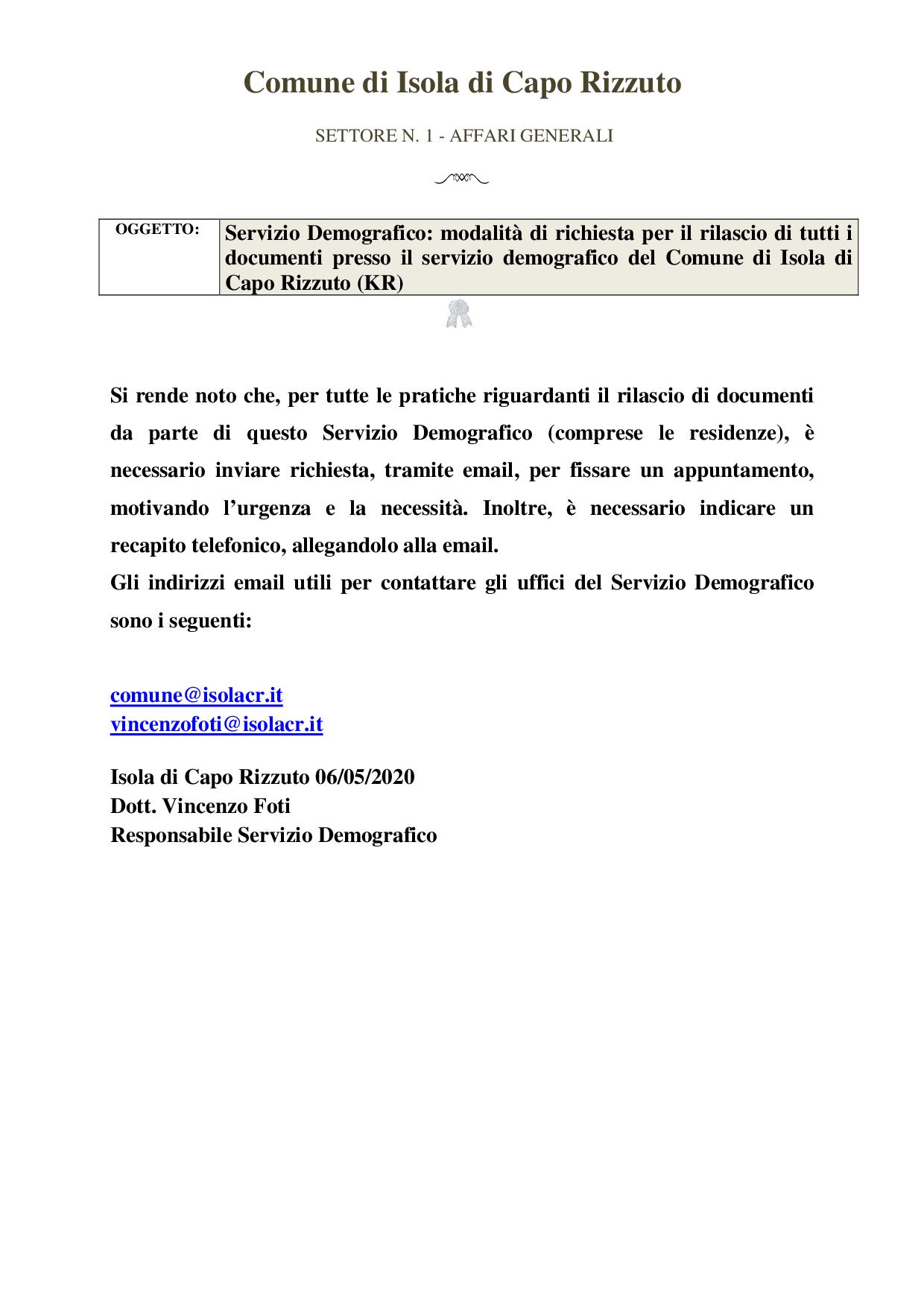 Comune di Isola di Capo Rizzuto

SETTORE N. 1 - AFFARI GENERALI

OGGETTO:

Servizio Demografico: modalità di richiesta per il rilascio di tutti i documenti presso il servizio demografico del Comune di Isola di Capo Rizzuto (KR)

Si rende noto che, per tutte le pratiche riguardanti il rilascio di documenti da parte di questo Servizio Demografico (comprese le residenze), è necessario inviare richiesta, tramite email, per fissare un appuntamento, motivando l'urgenza e la necessità. Inoltre, è necessario indicare un recapito telefonico, allegandolo alla email.

Gli indirizzi email utili per contattare gli uffici del Servizio Demografico sono i seguenti:

comune@isolacr.it
vincenzofoti@isolacr.it

Isola di Capo Rizzuto 06/05/2020
Dott. Vincenzo Foti
Responsabile Servizio Demografico